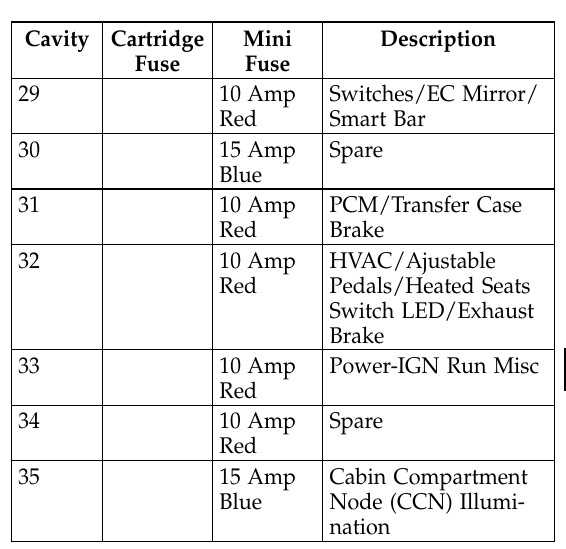 | Cavity | Cartridge Fuse | Mini Fuse | Description |
|---|---|---|---|
| 29 | | 10 Amp Red | Switches/EC Mirror/ Smart Bar |
| 30 | | 15 Amp Blue | Spare |
| 31 | | 10 Amp Red | PCM/Transfer Case Brake |
| 32 | | 10 Amp Red | HVAC/Ajustable Pedals/Heated Seats Switch LED/Exhaust Brake |
| 33 | | 10 Amp Red | Power-IGN Run Misc |
| 34 | | 10 Amp Red | Spare |
| 35 | | 15 Amp Blue | Cabin Compartment Node (CCN) Illumination |